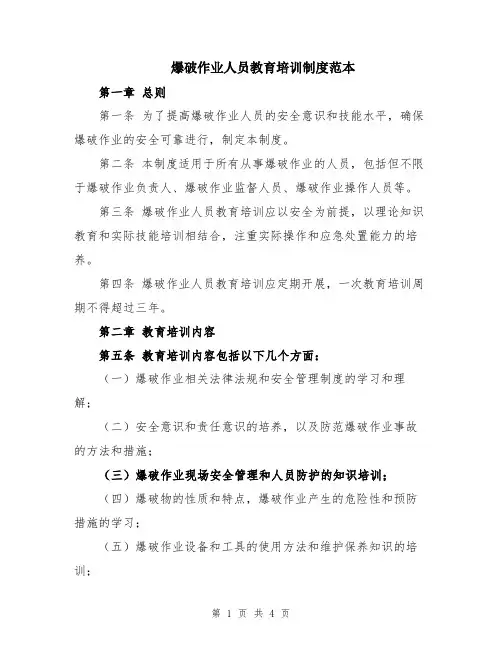 爆破作业人员教育培训制度范本

第一章 总则

第一条 为了提高爆破作业人员的安全意识和技能水平，确保爆破作业的安全可靠进行，制定本制度。

第二条 本制度适用于所有从事爆破作业的人员，包括但不限于爆破作业负责人、爆破作业监督人员、爆破作业操作人员等。

第三条 爆破作业人员教育培训应以安全为前提，以理论知识教育和实际技能培训相结合，注重实际操作和应急处置能力的培养。

第四条 爆破作业人员教育培训应定期开展，一次教育培训周期不得超过三年。

第二章 教育培训内容

第五条 教育培训内容包括以下几个方面：

（一）爆破作业相关法律法规和安全管理制度的学习和理解；

（二）安全意识和责任意识的培养，以及防范爆破作业事故的方法和措施；

（三）爆破作业现场安全管理和人员防护的知识培训；

（四）爆破物的性质和特点，爆破作业产生的危险性和预防措施的学习；

（五）爆破作业设备和工具的使用方法和维护保养知识的培训；

第 1 页 共 4 页